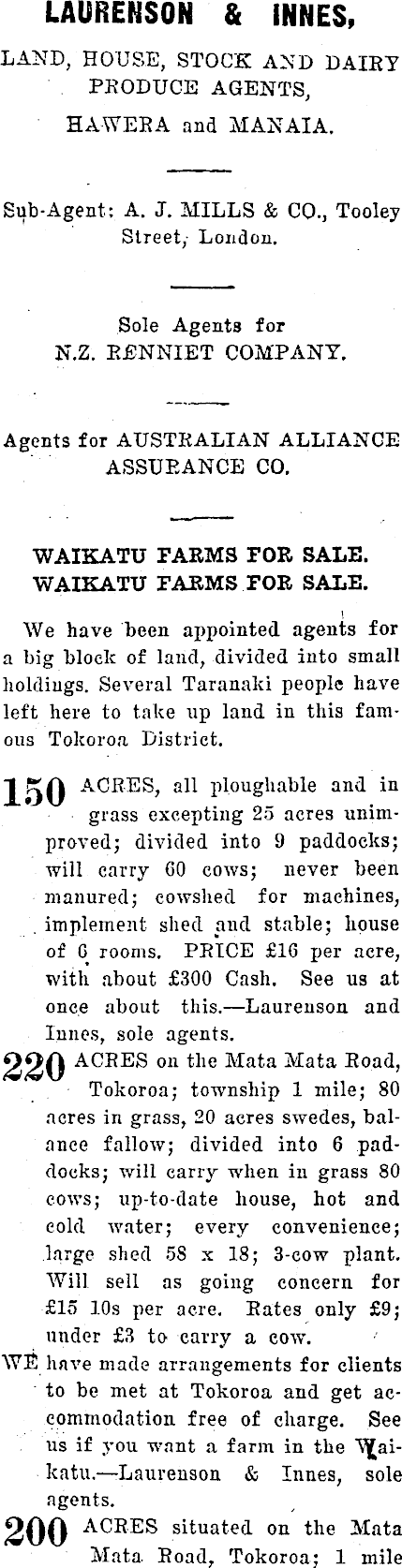 LAURENSON & INNES,

LAND, HOUSE, STOCK AND DAIRY PRODUCE AGENTS,

HAWERA and MANAIA.

Sub-Agent: A. J. MILLS & CO., Tooley Street, London.

Sole Agents for N.Z. RENNIET COMPANY.

Agents for AUSTRALIAN ALLIANCE ASSURANCE CO.

WAIKATU FARMS FOR SALE.
WAIKATU FARMS FOR SALE.

We have been appointed agents for a big block of land, divided into small holdings. Several Taranaki people have left here to take up land in this famous Tokoroa District.

150 ACRES, all ploughable and in grass excepting 25 acres unimproved; divided into 9 paddocks; will carry 60 cows; never been manured; cowshed for machines, implement shed and stable; house of 6 rooms. PRICE £16 per acre, with about £300 Cash. See us at once about this.—Laurenson and Innes, sole agents.

220 ACRES on the Mata Mata Road, Tokoroa; township 1 mile; 80 acres in grass, 20 acres swedes, balance fallow; divided into 6 paddocks; will carry when in grass 80 cows; up-to-date house, hot and cold water; every convenience; large shed 58 x 18; 3-cow plant. Will sell as going concern for £15 10s per acre. Rates only £9; under £3 to carry a cow.

WE have made arrangements for clients to be met at Tokoroa and get accommodation free of charge. See us if you want a farm in the Waikatu.—Laurenson & Innes, sole agents.

200 ACRES situated on the Mata Mata Road, Tokoroa; 1 mile